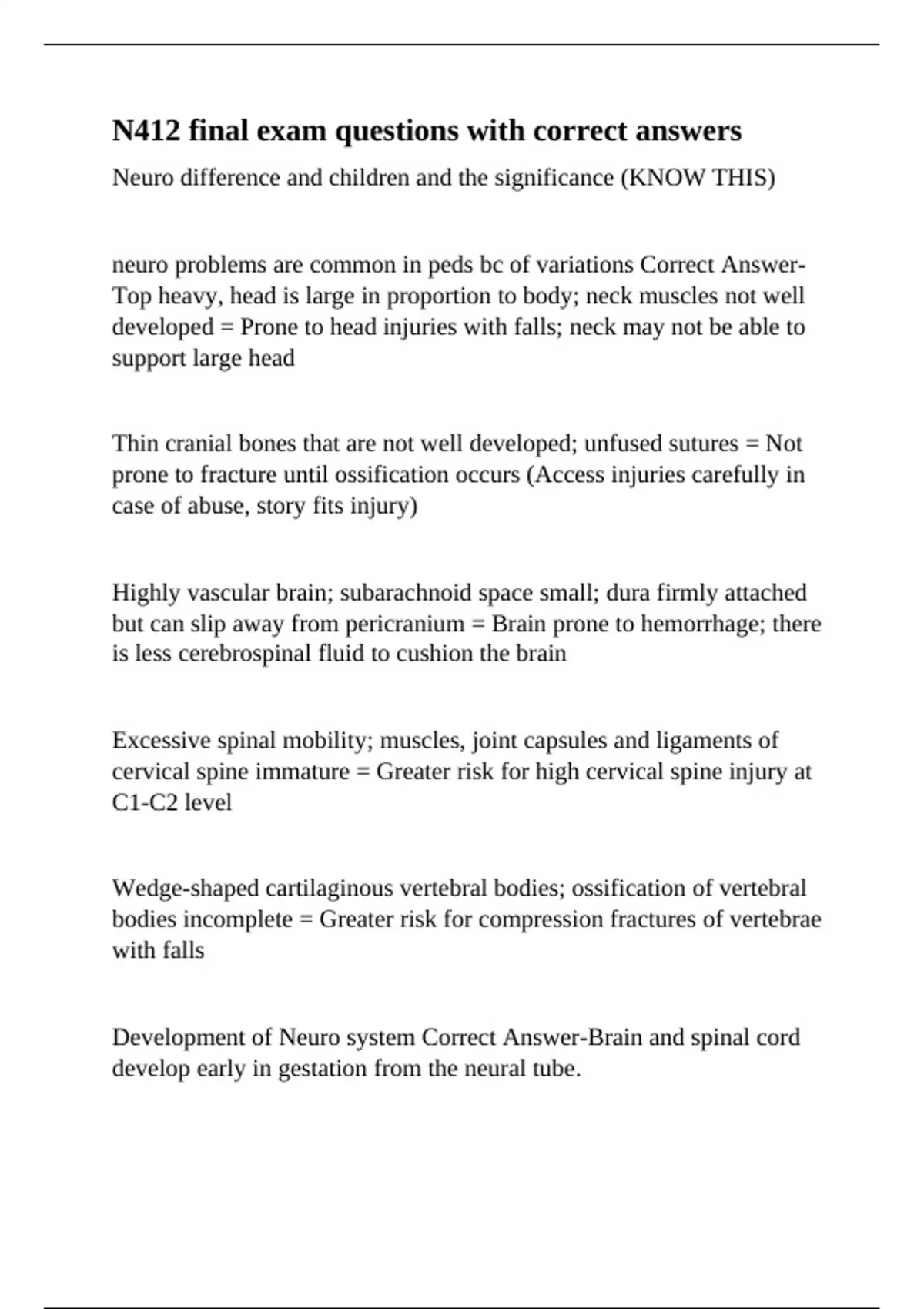 N412 final exam questions with correct answers

Neuro difference and children and the significance (KNOW THIS)

neuro problems are common in peds bc of variations Correct Answer-Top heavy, head is large in proportion to body; neck muscles not well developed = Prone to head injuries with falls; neck may not be able to support large head

Thin cranial bones that are not well developed; unfused sutures = Not prone to fracture until ossification occurs (Access injuries carefully in case of abuse, story fits injury)

Highly vascular brain; subarachnoid space small; dura firmly attached but can slip away from pericranium = Brain prone to hemorrhage; there is less cerebrospinal fluid to cushion the brain

Excessive spinal mobility; muscles, joint capsules and ligaments of cervical spine immature = Greater risk for high cervical spine injury at C1-C2 level

Wedge-shaped cartilaginous vertebral bodies; ossification of vertebral bodies incomplete = Greater risk for compression fractures of vertebrae with falls

Development of Neuro system Correct Answer-Brain and spinal cord develop early in gestation from the neural tube.